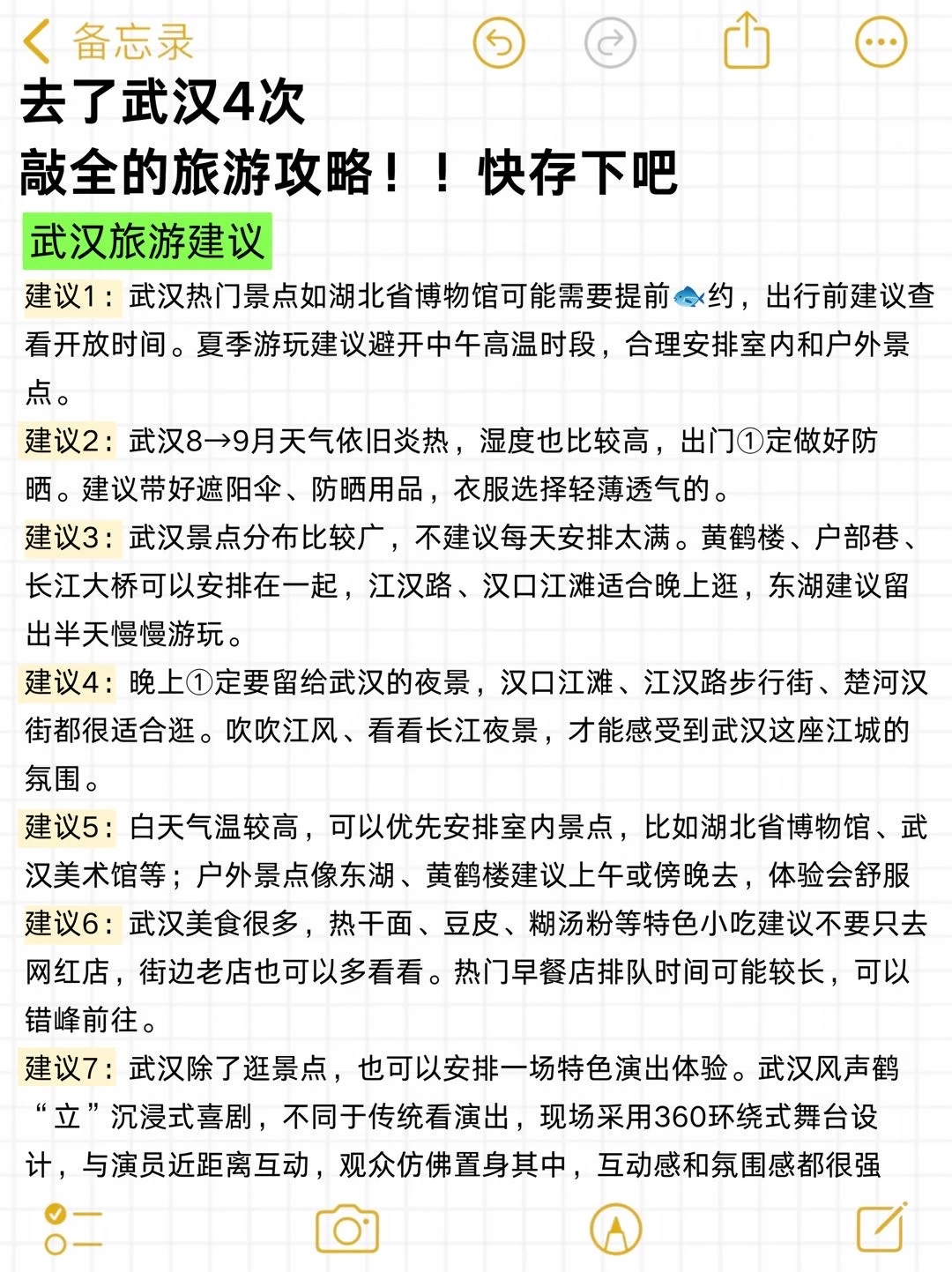 备忘录

去了武汉4次
敲全的旅游攻略！！快存下吧

武汉旅游建议

建议1：武汉热门景点如湖北省博物馆可能需要提前🐟约，出行前建议查看开放时间。夏季游玩建议避开中午高温时段，合理安排室内和户外景点。

建议2：武汉8→9月天气依旧炎热，湿度也比较高，出门①定做好防晒。建议带好遮阳伞、防晒用品，衣服选择轻薄透气的。

建议3：武汉景点分布比较广，不建议每天安排太满。黄鹤楼、户部巷、长江大桥可以安排在一起，江汉路、汉口江滩适合晚上逛，东湖建议留出半天慢慢游玩。

建议4：晚上①定要留给武汉的夜景，汉口江滩、江汉路步行街、楚河汉街都很适合逛。吹吹江风、看看长江夜景，才能感受到武汉这座江城的氛围。

建议5：白天气温较高，可以优先安排室内景点，比如湖北省博物馆、武汉美术馆等；户外景点像东湖、黄鹤楼建议上午或傍晚去，体验会舒服

建议6：武汉美食很多，热干面、豆皮、糊汤粉等特色小吃建议不要只去网红店，街边老店也可以多看看。热门早餐店排队时间可能较长，可以错峰前往。

建议7：武汉除了逛景点，也可以安排一场特色演出体验。武汉风声鹤“立”沉浸式喜剧，不同于传统看演出，现场采用360环绕式舞台设计，与演员近距离互动，观众仿佛置身其中，互动感和氛围感都很强